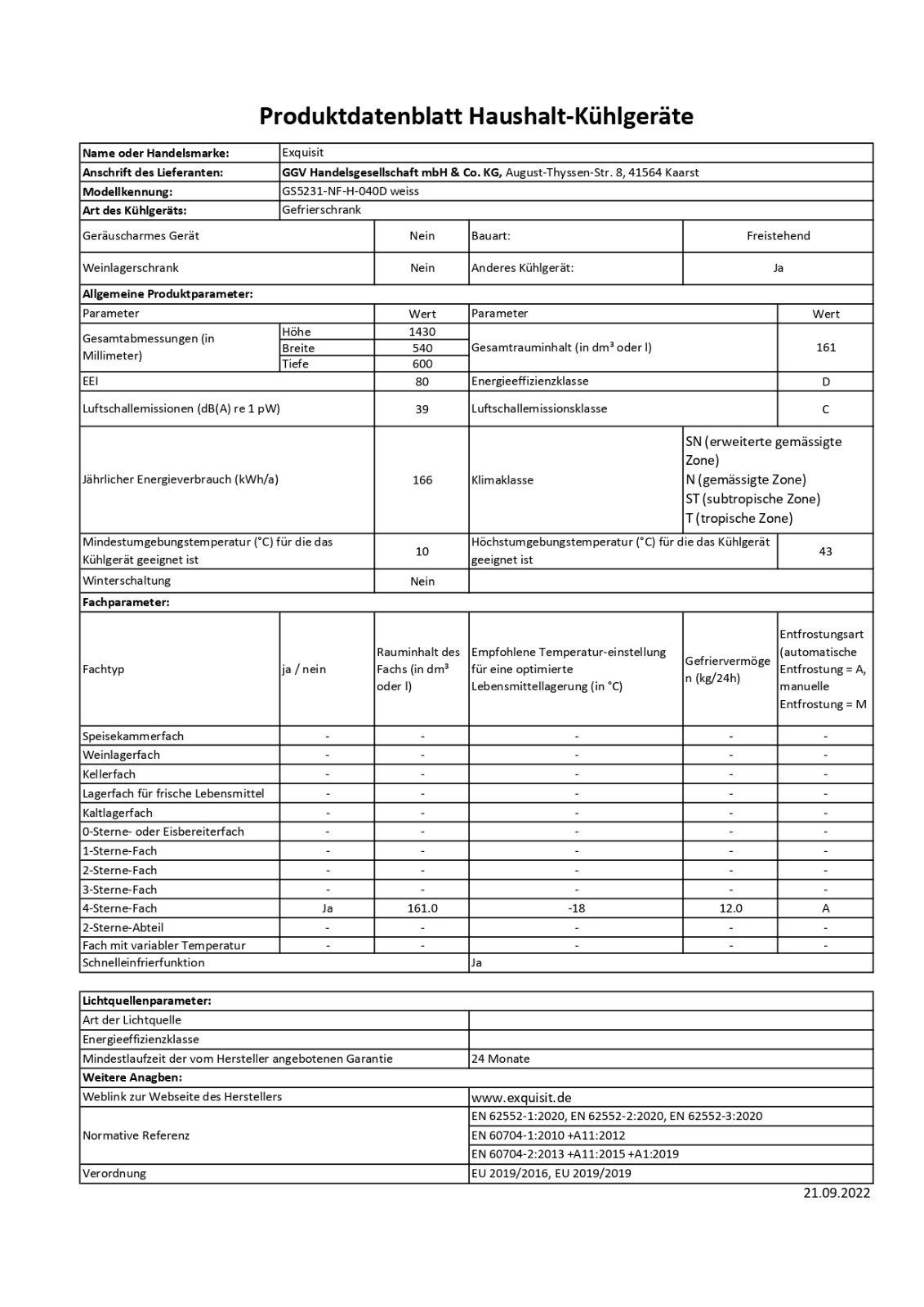 Produktdatenblatt Haushalt-Kühlgeräte

| Name oder Handelsmarke: | Exquisit |
|---|---|
| Anschrift des Lieferanten: | GGV Handelsgesellschaft mbH & Co. KG, August-Thyssen-Str. 8, 41564 Kaarst |
| Modellkennung: | GS5231-NF-H-040D weiss |
| Art des Kühlgeräts: | Gefrierschrank |

| Geräuscharmes Gerät | Nein | Bauart: | Freistehend |
|---|---|---|---|
| Weinlagerschrank | Nein | Anderes Kühlgerät: | Ja |

Allgemeine Produktparameter:

| Parameter | | Wert | Parameter | Wert |
|---|---|---|---|---|
| Gesamtabmessungen (in Millimeter) | Höhe | 1430 | Gesamtrauminhalt (in dm³ oder l) | 161 |
| | Breite | 540 | | |
| | Tiefe | 600 | | |
| EEI | | 80 | Energieeffizienzklasse | D |
| Luftschallemissionen (dB(A) re 1 pW) | | 39 | Luftschallemissionsklasse | C |
| Jährlicher Energieverbrauch (kWh/a) | | 166 | Klimaklasse | SN (erweiterte gemässigte Zone) N (gemässigte Zone) ST (subtropische Zone) T (tropische Zone) |
| Mindestumgebungstemperatur (°C) für die das Kühlgerät geeignet ist | | 10 | Höchstumgebungstemperatur (°C) für die das Kühlgerät geeignet ist | 43 |
| Winterschaltung | | Nein | | |

Fachparameter:

| Fachtyp | ja / nein | Rauminhalt des Fachs (in dm³ oder l) | Empfohlene Temperatur-einstellung für eine optimierte Lebensmittellagerung (in °C) | Gefriervermögen (kg/24h) | Entfrostungsart (automatische Entfrostung = A, manuelle Entfrostung = M |
|---|---|---|---|---|---|
| Speisekammerfach | - | - | - | - | - |
| Weinlagerfach | - | - | - | - | - |
| Kellerfach | - | - | - | - | - |
| Lagerfach für frische Lebensmittel | - | - | - | - | - |
| Kaltlagerfach | - | - | - | - | - |
| 0-Sterne- oder Eisbereiterfach | - | - | - | - | - |
| 1-Sterne-Fach | - | - | - | - | - |
| 2-Sterne-Fach | - | - | - | - | - |
| 3-Sterne-Fach | - | - | - | - | - |
| 4-Sterne-Fach | Ja | 161.0 | -18 | 12.0 | A |
| 2-Sterne-Abteil | - | - | - | - | - |
| Fach mit variabler Temperatur | - | - | - | - | - |
| Schnelleinfrierfunktion | | | Ja | | |

| Lichtquellenparameter: | |
|---|---|
| Art der Lichtquelle | |
| Energieeffizienzklasse | |
| Mindestlaufzeit der vom Hersteller angebotenen Garantie | 24 Monate |
| Weitere Anagben: | |
| Weblink zur Webseite des Herstellers | www.exquisit.de |
| Normative Referenz | EN 62552-1:2020, EN 62552-2:2020, EN 62552-3:2020 |
| | EN 60704-1:2010 +A11:2012 |
| | EN 60704-2:2013 +A11:2015 +A1:2019 |
| Verordnung | EU 2019/2016, EU 2019/2019 |

21.09.2022